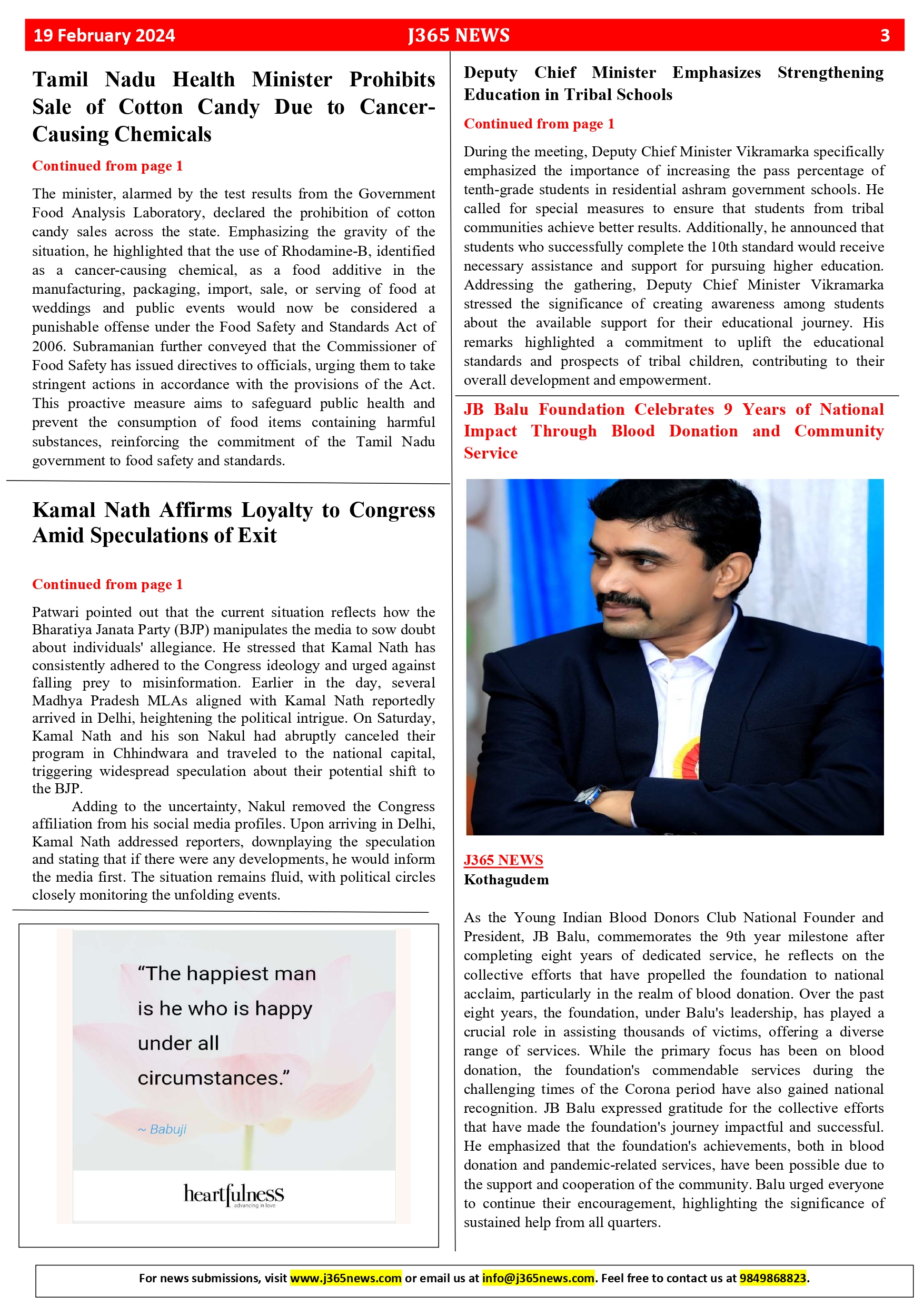 19 February 2024 J365 NEWS 3

Tamil Nadu Health Minister Prohibits Sale of Cotton Candy Due to Cancer-Causing Chemicals

Continued from page 1

The minister, alarmed by the test results from the Government Food Analysis Laboratory, declared the prohibition of cotton candy sales across the state. Emphasizing the gravity of the situation, he highlighted that the use of Rhodamine-B, identified as a cancer-causing chemical, as a food additive in the manufacturing, packaging, import, sale, or serving of food at weddings and public events would now be considered a punishable offense under the Food Safety and Standards Act of 2006. Subramanian further conveyed that the Commissioner of Food Safety has issued directives to officials, urging them to take stringent actions in accordance with the provisions of the Act. This proactive measure aims to safeguard public health and prevent the consumption of food items containing harmful substances, reinforcing the commitment of the Tamil Nadu government to food safety and standards.

Kamal Nath Affirms Loyalty to Congress Amid Speculations of Exit

Continued from page 1

Patwari pointed out that the current situation reflects how the Bharatiya Janata Party (BJP) manipulates the media to sow doubt about individuals' allegiance. He stressed that Kamal Nath has consistently adhered to the Congress ideology and urged against falling prey to misinformation. Earlier in the day, several Madhya Pradesh MLAs aligned with Kamal Nath reportedly arrived in Delhi, heightening the political intrigue. On Saturday, Kamal Nath and his son Nakul had abruptly canceled their program in Chhindwara and traveled to the national capital, triggering widespread speculation about their potential shift to the BJP.

Adding to the uncertainty, Nakul removed the Congress affiliation from his social media profiles. Upon arriving in Delhi, Kamal Nath addressed reporters, downplaying the speculation and stating that if there were any developments, he would inform the media first. The situation remains fluid, with political circles closely monitoring the unfolding events.

“The happiest man is he who is happy under all circumstances.”

~ Babuji

heartfulness
advancing in love

Deputy Chief Minister Emphasizes Strengthening Education in Tribal Schools

Continued from page 1

During the meeting, Deputy Chief Minister Vikramarka specifically emphasized the importance of increasing the pass percentage of tenth-grade students in residential ashram government schools. He called for special measures to ensure that students from tribal communities achieve better results. Additionally, he announced that students who successfully complete the 10th standard would receive necessary assistance and support for pursuing higher education. Addressing the gathering, Deputy Chief Minister Vikramarka stressed the significance of creating awareness among students about the available support for their educational journey. His remarks highlighted a commitment to uplift the educational standards and prospects of tribal children, contributing to their overall development and empowerment.

JB Balu Foundation Celebrates 9 Years of National Impact Through Blood Donation and Community Service

J365 NEWS
Kothagudem

As the Young Indian Blood Donors Club National Founder and President, JB Balu, commemorates the 9th year milestone after completing eight years of dedicated service, he reflects on the collective efforts that have propelled the foundation to national acclaim, particularly in the realm of blood donation. Over the past eight years, the foundation, under Balu's leadership, has played a crucial role in assisting thousands of victims, offering a diverse range of services. While the primary focus has been on blood donation, the foundation's commendable services during the challenging times of the Corona period have also gained national recognition. JB Balu expressed gratitude for the collective efforts that have made the foundation's journey impactful and successful. He emphasized that the foundation's achievements, both in blood donation and pandemic-related services, have been possible due to the support and cooperation of the community. Balu urged everyone to continue their encouragement, highlighting the significance of sustained help from all quarters.

For news submissions, visit www.j365news.com or email us at info@j365news.com. Feel free to contact us at 9849868823.